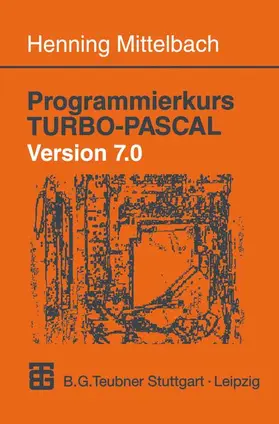 Henning Mittelbach

Programmierkurs TURBO-PASCAL
Version 7.0

B.G.Teubner Stuttgart · Leipzig